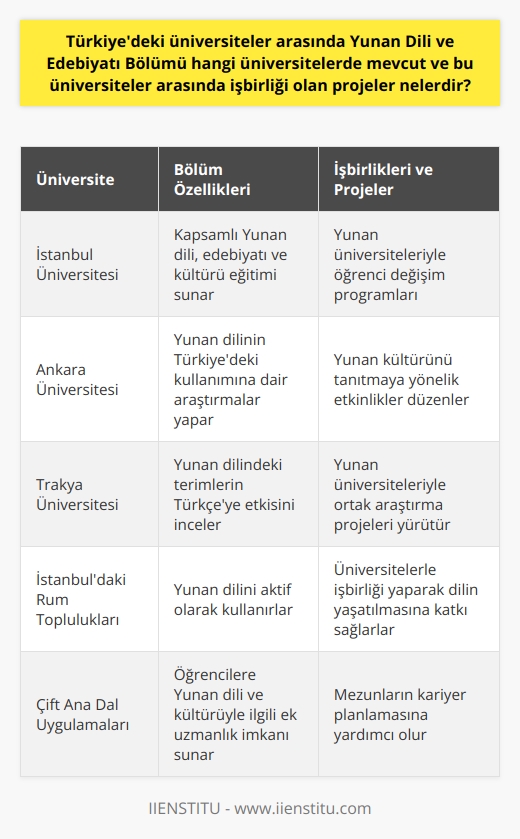 Türkiye'deki üniversiteler arasında Yunan Dili ve Edebiyatı Bölümü hangi üniversitelerde mevcut ve bu üniversiteler arasında işbirliği olan projeler nelerdir?

| Üniversite | Bölüm Özellikleri | İşbirlikleri ve Projeler |
|---|---|---|
| İstanbul Üniversitesi | Kapsamlı Yunan dili, edebiyatı ve kültürü eğitimi sunar | Yunan üniversiteleriyle öğrenci değişim programları |
| Ankara Üniversitesi | Yunan dilinin Türkiye'deki kullanımına dair araştırmalar yapar | Yunan kültürünü tanıtmaya yönelik etkinlikler düzenler |
| Trakya Üniversitesi | Yunan dilindeki terimlerin Türkçe'ye etkisini inceler | Yunan üniversiteleriyle ortak araştırma projeleri yürütür |
| İstanbul'daki Rum Toplulukları | Yunan dilini aktif olarak kullanırlar | Üniversitelerle işbirliği yaparak dilin yaşatılmasına katkı sağlarlar |
| Çift Ana Dal Uygulamaları | Öğrencilere Yunan dili ve kültürüyle ilgili ek uzmanlık imkanı sunar | Mezunların kariyer planlamasına yardımcı olur |

IIENSTITU - www.iienstitu.com